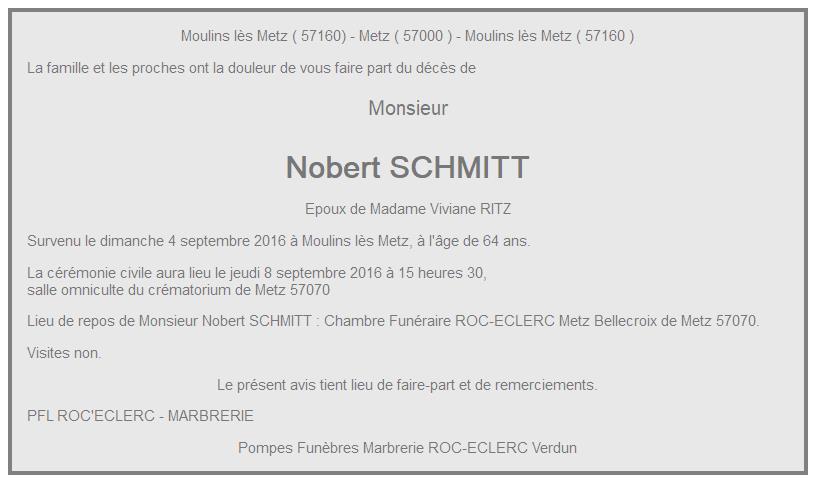 Moulins lès Metz ( 57160) - Metz ( 57000 ) - Moulins lès Metz ( 57160 )

La famille et les proches ont la douleur de vous faire part du décès de

Monsieur

Nobert SCHMITT

Epoux de Madame Viviane RITZ

Survenu le dimanche 4 septembre 2016 à Moulins lès Metz, à l'âge de 64 ans.

La cérémonie civile aura lieu le jeudi 8 septembre 2016 à 15 heures 30,
salle omniculte du crématorium de Metz 57070

Lieu de repos de Monsieur Nobert SCHMITT : Chambre Funéraire ROC-ECLERC Metz Bellecroix de Metz 57070.

Visites non.

Le présent avis tient lieu de faire-part et de remerciements.

PFL ROC'ECLERC - MARBRERIE

Pompes Funèbres Marbrerie ROC-ECLERC Verdun